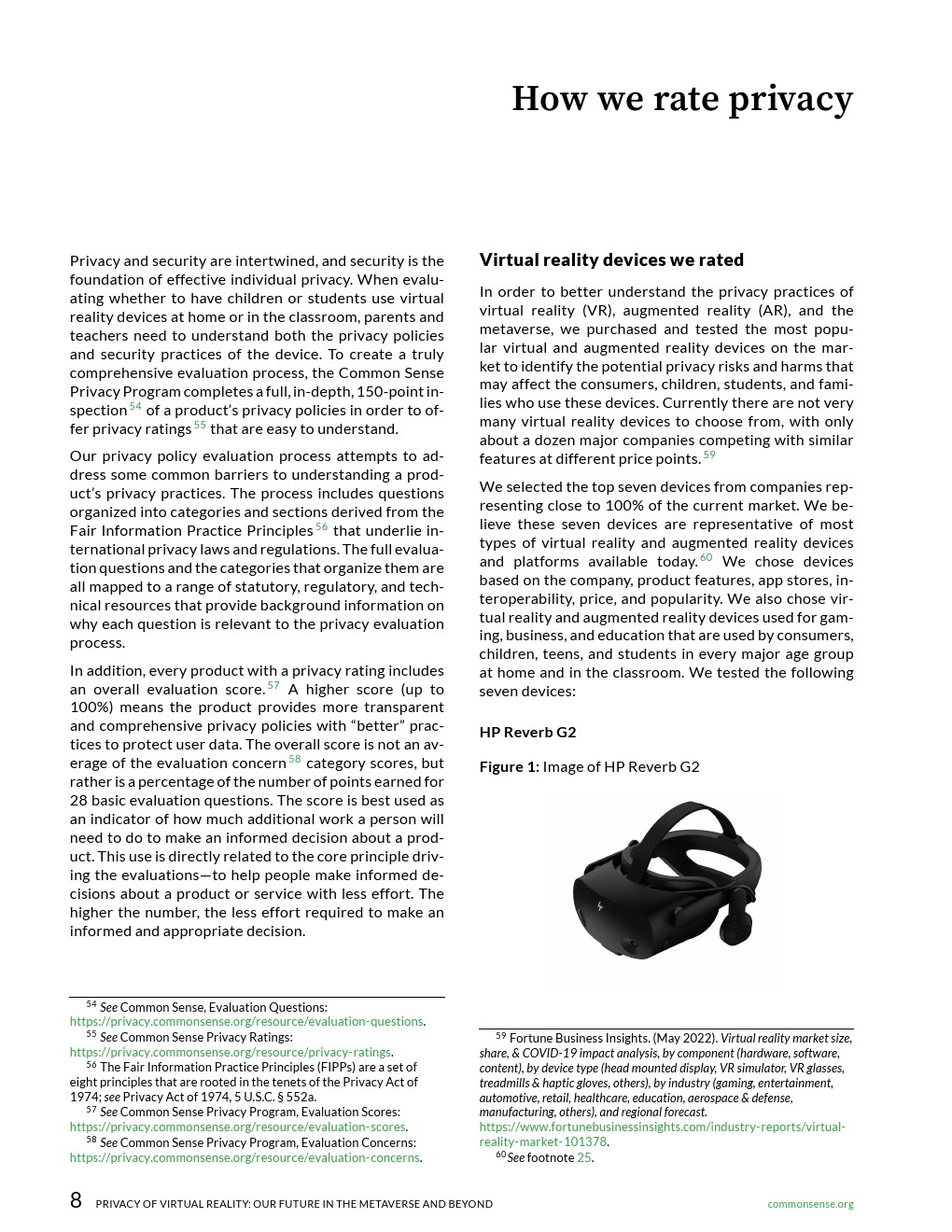 How we rate privacy

Privacy and security are intertwined, and security is the foundation of effective individual privacy. When evaluating whether to have children or students use virtual reality devices at home or in the classroom, parents and teachers need to understand both the privacy policies and security practices of the device. To create a truly comprehensive evaluation process, the Common Sense Privacy Program completes a full, in-depth, 150-point inspection $^{54}$ of a product's privacy policies in order to offer privacy ratings $^{55}$ that are easy to understand.

Our privacy policy evaluation process attempts to address some common barriers to understanding a product's privacy practices. The process includes questions organized into categories and sections derived from the Fair Information Practice Principles $^{56}$ that underlie international privacy laws and regulations. The full evaluation questions and the categories that organize them are all mapped to a range of statutory, regulatory, and technical resources that provide background information on why each question is relevant to the privacy evaluation process.

In addition, every product with a privacy rating includes an overall evaluation score. $^{57}$ A higher score (up to 100%) means the product provides more transparent and comprehensive privacy policies with "better" practices to protect user data. The overall score is not an average of the evaluation concern $^{58}$ category scores, but rather is a percentage of the number of points earned for 28 basic evaluation questions. The score is best used as an indicator of how much additional work a person will need to do to make an informed decision about a product. This use is directly related to the core principle driving the evaluations—to help people make informed decisions about a product or service with less effort. The higher the number, the less effort required to make an informed and appropriate decision.

$^{54}$ See Common Sense, Evaluation Questions: https://privacy.commonsense.org/resource/evaluation-questions.
$^{55}$ See Common Sense Privacy Ratings: https://privacy.commonsense.org/resource/privacy-ratings.
$^{56}$ The Fair Information Practice Principles (FIPPs) are a set of eight principles that are rooted in the tenets of the Privacy Act of 1974; see Privacy Act of 1974, 5 U.S.C. § 552a.
$^{57}$ See Common Sense Privacy Program, Evaluation Scores: https://privacy.commonsense.org/resource/evaluation-scores.
$^{58}$ See Common Sense Privacy Program, Evaluation Concerns: https://privacy.commonsense.org/resource/evaluation-concerns.

Virtual reality devices we rated

In order to better understand the privacy practices of virtual reality (VR), augmented reality (AR), and the metaverse, we purchased and tested the most popular virtual and augmented reality devices on the market to identify the potential privacy risks and harms that may affect the consumers, children, students, and families who use these devices. Currently there are not very many virtual reality devices to choose from, with only about a dozen major companies competing with similar features at different price points. $^{59}$

We selected the top seven devices from companies representing close to 100% of the current market. We believe these seven devices are representative of most types of virtual reality and augmented reality devices and platforms available today. $^{60}$ We chose devices based on the company, product features, app stores, interoperability, price, and popularity. We also chose virtual reality and augmented reality devices used for gaming, business, and education that are used by consumers, children, teens, and students in every major age group at home and in the classroom. We tested the following seven devices:

HP Reverb G2

Figure 1: Image of HP Reverb G2

$^{59}$ Fortune Business Insights. (May 2022). Virtual reality market size, share, & COVID-19 impact analysis, by component (hardware, software, content), by device type (head mounted display, VR simulator, VR glasses, treadmills & haptic gloves, others), by industry (gaming, entertainment, automotive, retail, healthcare, education, aerospace & defense, manufacturing, others), and regional forecast. https://www.fortunebusinessinsights.com/industry-reports/virtual-reality-market-101378.
$^{60}$ See footnote 25.

8 PRIVACY OF VIRTUAL REALITY: OUR FUTURE IN THE METAVERSE AND BEYOND commonsense.org